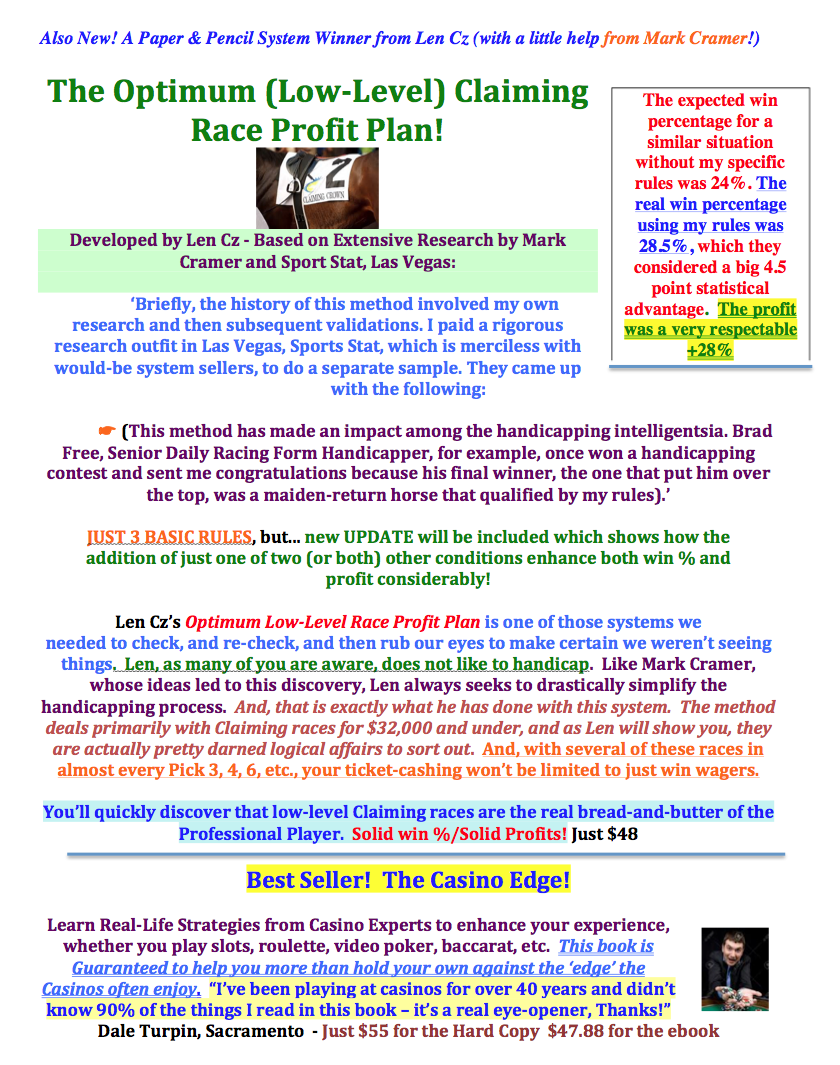 Also New! A Paper & Pencil System Winner from Len Cz (with a little help from Mark Cramer!)

The Optimum (Low-Level) Claiming Race Profit Plan!

2
CLAIMING CROWN

Developed by Len Cz - Based on Extensive Research by Mark Cramer and Sport Stat, Las Vegas:

'Briefly, the history of this method involved my own research and then subsequent validations. I paid a rigorous research outfit in Las Vegas, Sports Stat, which is merciless with would-be system sellers, to do a separate sample. They came up with the following:

The expected win percentage for a similar situation without my specific rules was 24%. The real win percentage using my rules was 28.5%, which they considered a big 4.5 point statistical advantage. The profit was a very respectable +28%

☛ (This method has made an impact among the handicapping intelligentsia. Brad Free, Senior Daily Racing Form Handicapper, for example, once won a handicapping contest and sent me congratulations because his final winner, the one that put him over the top, was a maiden-return horse that qualified by my rules).'

JUST 3 BASIC RULES, but... new UPDATE will be included which shows how the addition of just one of two (or both) other conditions enhance both win % and profit considerably!

Len Cz's Optimum Low-Level Race Profit Plan is one of those systems we needed to check, and re-check, and then rub our eyes to make certain we weren't seeing things. Len, as many of you are aware, does not like to handicap. Like Mark Cramer, whose ideas led to this discovery, Len always seeks to drastically simplify the handicapping process. And, that is exactly what he has done with this system. The method deals primarily with Claiming races for $32,000 and under, and as Len will show you, they are actually pretty darned logical affairs to sort out. And, with several of these races in almost every Pick 3, 4, 6, etc., your ticket-cashing won't be limited to just win wagers.

You'll quickly discover that low-level Claiming races are the real bread-and-butter of the Professional Player. Solid win %/Solid Profits! Just $48

Best Seller! The Casino Edge!

Learn Real-Life Strategies from Casino Experts to enhance your experience, whether you play slots, roulette, video poker, baccarat, etc. This book is Guaranteed to help you more than hold your own against the 'edge' the Casinos often enjoy. "I've been playing at casinos for over 40 years and didn't know 90% of the things I read in this book – it's a real eye-opener, Thanks!" Dale Turpin, Sacramento - Just $55 for the Hard Copy $47.88 for the ebook